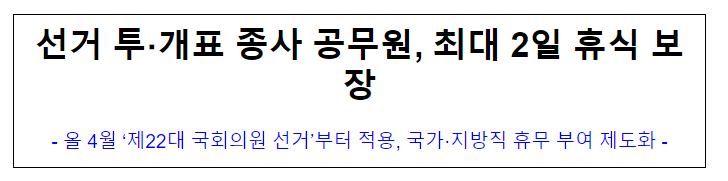 선거 투·개표 종사 공무원, 최대 2일 휴식 보장

- 올 4월 ‘제22대 국회의원 선거’부터 적용, 국가·지방직 휴무 부여 제도화 -